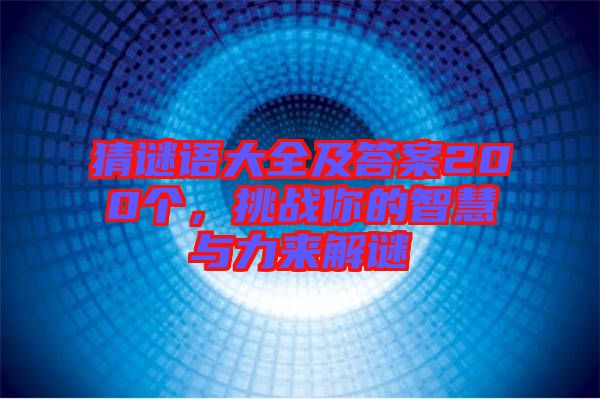 猜谜语大全及答案200个，挑战你的智慧与力来解谜